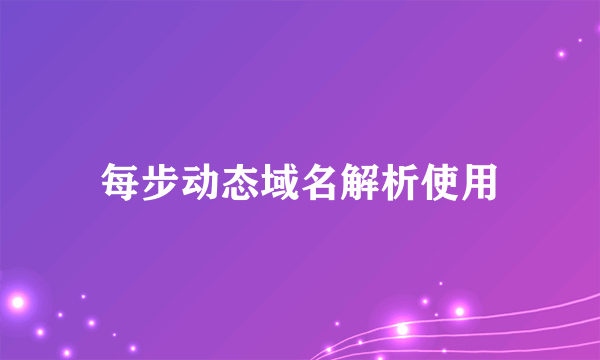 每步动态域名解析使用